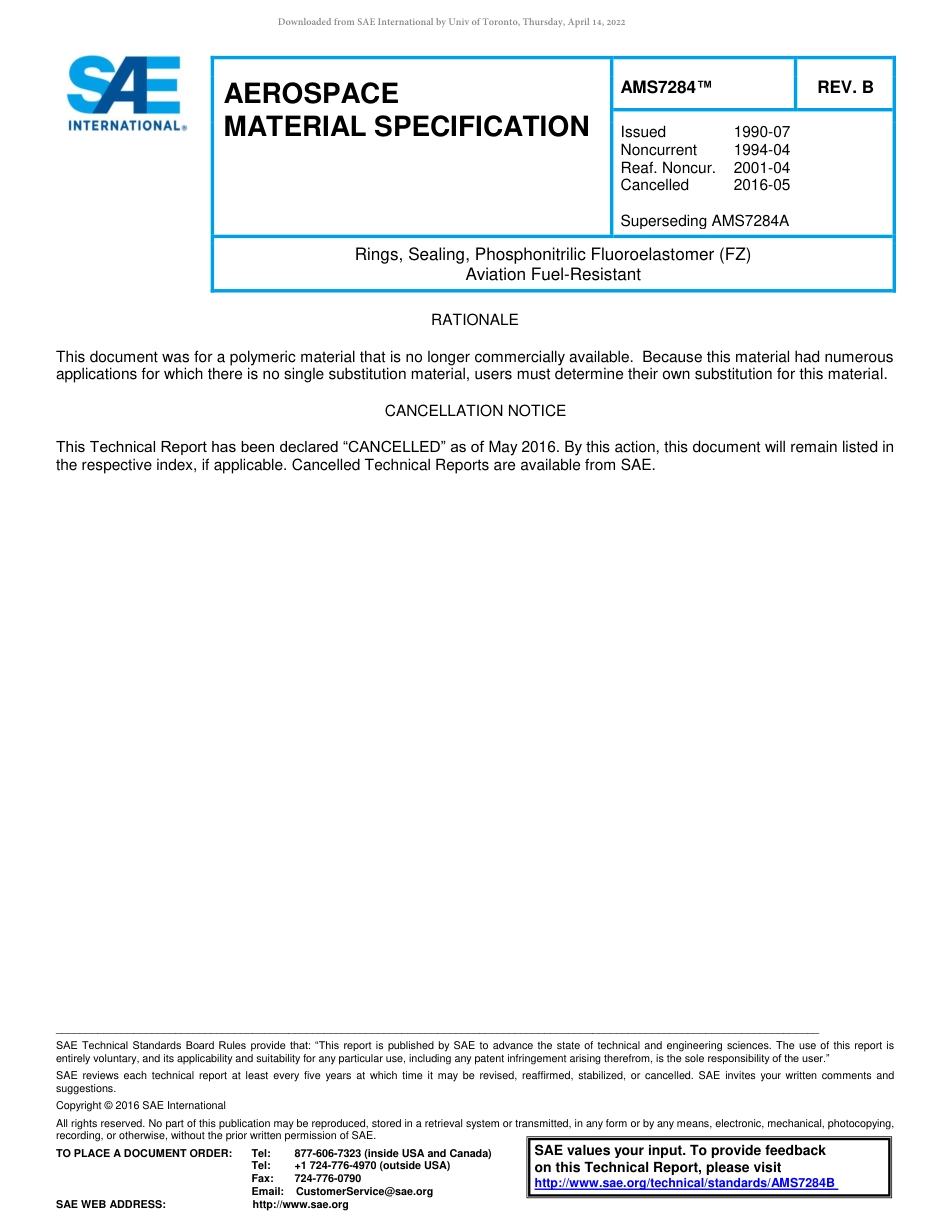 Downloaded from SAE International by Univ of Toronto, Thursday, April 14, 2022

SAE INTERNATIONAL®

AEROSPACE MATERIAL SPECIFICATION

AMS7284™

REV. B

Issued 1990-07
Noncurrent 1994-04
Reaf. Noncur. 2001-04
Cancelled 2016-05

Superseding AMS7284A

Rings, Sealing, Phosphonitrilic Fluoroelastomer (FZ)
Aviation Fuel-Resistant

RATIONALE

This document was for a polymeric material that is no longer commercially available. Because this material had numerous applications for which there is no single substitution material, users must determine their own substitution for this material.

CANCELLATION NOTICE

This Technical Report has been declared “CANCELLED” as of May 2016. By this action, this document will remain listed in the respective index, if applicable. Cancelled Technical Reports are available from SAE.

SAE Technical Standards Board Rules provide that: “This report is published by SAE to advance the state of technical and engineering sciences. The use of this report is entirely voluntary, and its applicability and suitability for any particular use, including any patent infringement arising therefrom, is the sole responsibility of the user.”

SAE reviews each technical report at least every five years at which time it may be revised, reaffirmed, stabilized, or cancelled. SAE invites your written comments and suggestions.

Copyright © 2016 SAE International

All rights reserved. No part of this publication may be reproduced, stored in a retrieval system or transmitted, in any form or by any means, electronic, mechanical, photocopying, recording, or otherwise, without the prior written permission of SAE.

TO PLACE A DOCUMENT ORDER: Tel: 877-606-7323 (inside USA and Canada)
Tel: +1 724-776-4970 (outside USA)
Fax: 724-776-0790
Email: CustomerService@sae.org
SAE WEB ADDRESS: http://www.sae.org

SAE values your input. To provide feedback on this Technical Report, please visit
http://www.sae.org/technical/standards/AMS7284B